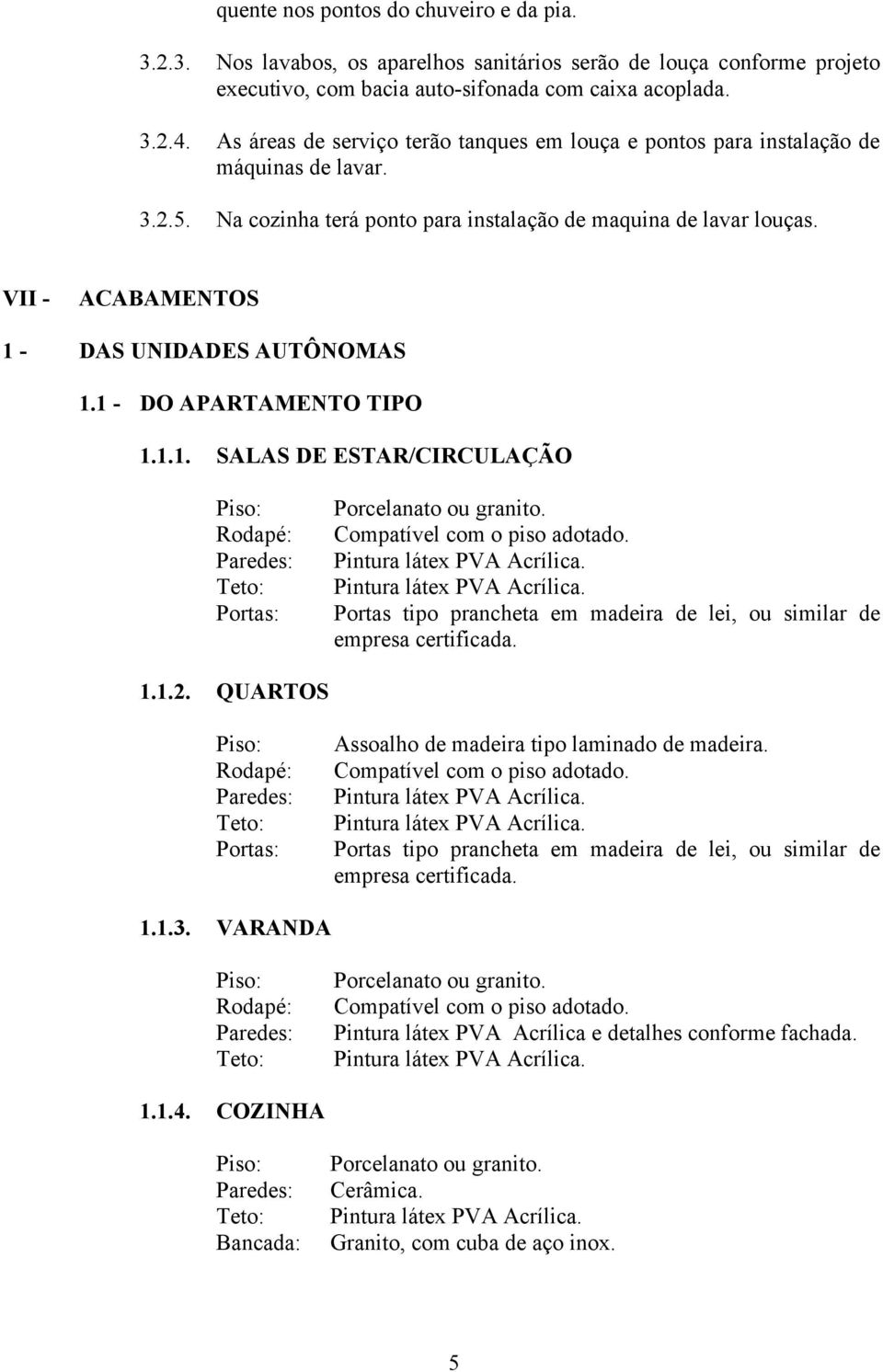 quente nos pontos do chuveiro e da pia.

3.2.3. Nos lavabos, os aparelhos sanitários serão de louça conforme projeto executivo, com bacia auto-sifonada com caixa acoplada.

3.2.4. As áreas de serviço terão tanques em louça e pontos para instalação de máquinas de lavar.

3.2.5. Na cozinha terá ponto para instalação de maquina de lavar louças.

VII - ACABAMENTOS

1 - DAS UNIDADES AUTÔNOMAS

1.1 - DO APARTAMENTO TIPO

1.1.1. SALAS DE ESTAR/CIRCULAÇÃO

Piso: Porcelanato ou granito.
Rodapé: Compatível com o piso adotado.
Paredes: Pintura látex PVA Acrílica.
Teto: Pintura látex PVA Acrílica.
Portas: Portas tipo prancheta em madeira de lei, ou similar de empresa certificada.

1.1.2. QUARTOS

Piso: Assoalho de madeira tipo laminado de madeira.
Rodapé: Compatível com o piso adotado.
Paredes: Pintura látex PVA Acrílica.
Teto: Pintura látex PVA Acrílica.
Portas: Portas tipo prancheta em madeira de lei, ou similar de empresa certificada.

1.1.3. VARANDA

Piso: Porcelanato ou granito.
Rodapé: Compatível com o piso adotado.
Paredes: Pintura látex PVA Acrílica e detalhes conforme fachada.
Teto: Pintura látex PVA Acrílica.

1.1.4. COZINHA

Piso: Porcelanato ou granito.
Paredes: Cerâmica.
Teto: Pintura látex PVA Acrílica.
Bancada: Granito, com cuba de aço inox.

5